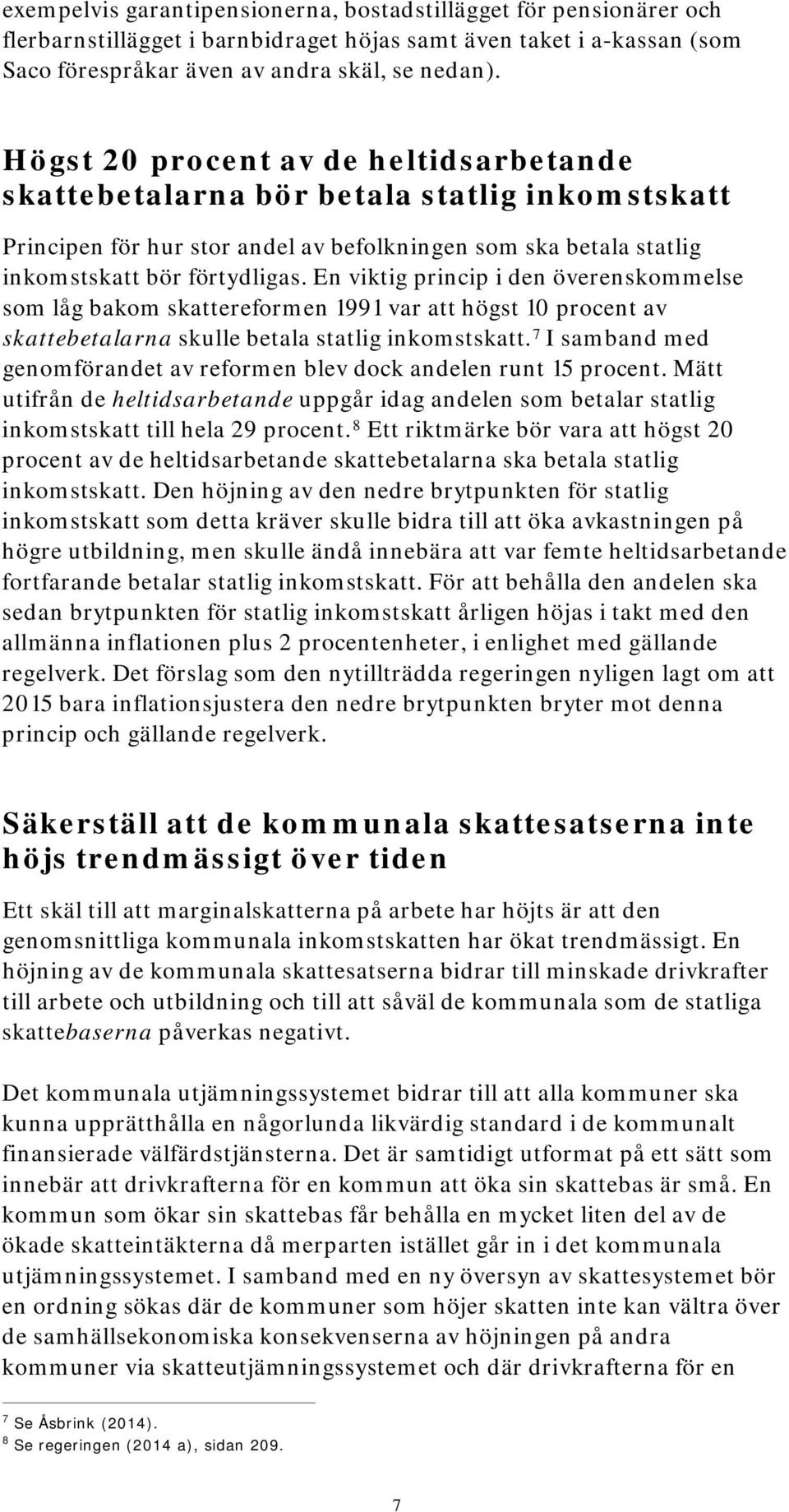 exempelvis garantipensionerna, bostadstillägget för pensionärer och flerbarnstillägget i barnbidraget höjas samt även taket i a-kassan (som Saco förespråkar även av andra skäl, se nedan).

Högst 20 procent av de heltidsarbetande skattebetalarna bör betala statlig inkomstskatt

Principen för hur stor andel av befolkningen som ska betala statlig inkomstskatt bör förtydligas. En viktig princip i den överenskommelse som låg bakom skattereformen 1991 var att högst 10 procent av skattebetalarna skulle betala statlig inkomstskatt.$^7$ I samband med genomförandet av reformen blev dock andelen runt 15 procent. Mätt utifrån de heltidsarbetande uppgår idag andelen som betalar statlig inkomstskatt till hela 29 procent.$^8$ Ett riktmärke bör vara att högst 20 procent av de heltidsarbetande skattebetalarna ska betala statlig inkomstskatt. Den höjning av den nedre brytpunkten för statlig inkomstskatt som detta kräver skulle bidra till att öka avkastningen på högre utbildning, men skulle ändå innebära att var femte heltidsarbetande fortfarande betalar statlig inkomstskatt. För att behålla den andelen ska sedan brytpunkten för statlig inkomstskatt årligen höjas i takt med den allmänna inflationen plus 2 procentenheter, i enlighet med gällande regelverk. Det förslag som den nytillträdda regeringen nyligen lagt om att 2015 bara inflationsjustera den nedre brytpunkten bryter mot denna princip och gällande regelverk.

Säkerställ att de kommunala skattesatserna inte höjs trendmässigt över tiden

Ett skäl till att marginalskatterna på arbete har höjts är att den genomsnittliga kommunala inkomstskatten har ökat trendmässigt. En höjning av de kommunala skattesatserna bidrar till minskade drivkrafter till arbete och utbildning och till att såväl de kommunala som de statliga skattebaserna påverkas negativt.

Det kommunala utjämningssystemet bidrar till att alla kommuner ska kunna upprätthålla en någorlunda likvärdig standard i de kommunalt finansierade välfärdstjänsterna. Det är samtidigt utformat på ett sätt som innebär att drivkrafterna för en kommun att öka sin skattebas är små. En kommun som ökar sin skattebas får behålla en mycket liten del av de ökade skatteintäkterna då merparten istället går in i det kommunala utjämningssystemet. I samband med en ny översyn av skattesystemet bör en ordning sökas där de kommuner som höjer skatten inte kan vältra över de samhällsekonomiska konsekvenserna av höjningen på andra kommuner via skatteutjämningssystemet och där drivkrafterna för en

$^7$ Se Åsbrink (2014).
$^8$ Se regeringen (2014 a), sidan 209.

7